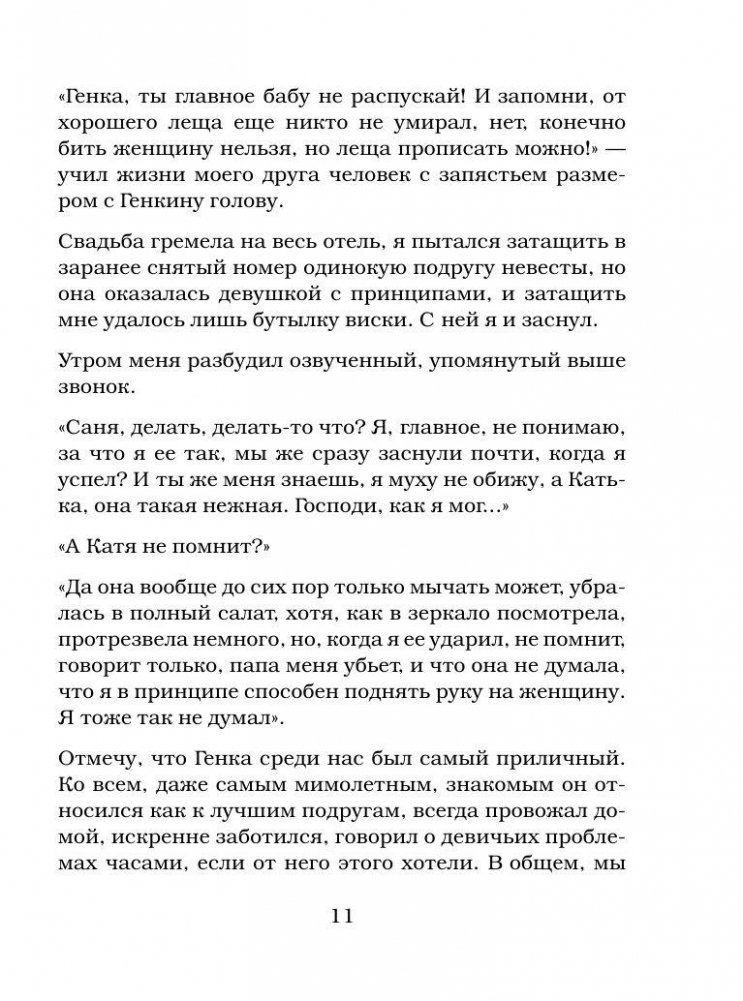 «Генка, ты главное бабу не распускай! И запомни, от хорошего леща еще никто не умирал, нет, конечно бить женщину нельзя, но леща прописать можно!» — учил жизни моего друга человек с запястьем размером с Генкину голову.

Свадьба гремела на весь отель, я пытался затащить в заранее снятый номер одинокую подругу невесты, но она оказалась девушкой с принципами, и затащить мне удалось лишь бутылку виски. С ней я и заснул.

Утром меня разбудил озвученный, упомянутый выше звонок.

«Саня, делать, делать-то что? Я, главное, не понимаю, за что я ее так, мы же сразу заснули почти, когда я успел? И ты же меня знаешь, я муху не обижу, а Катька, она такая нежная. Господи, как я мог...»

«А Катя не помнит?»

«Да она вообще до сих пор только мычать может, убралась в полный салат, хотя, как в зеркало посмотрела, протрезвела немного, но, когда я ее ударил, не помнит, говорит только, папа меня убьет, и что она не думала, что я в принципе способен поднять руку на женщину. Я тоже так не думал».

Отмечу, что Генка среди нас был самый приличный. Ко всем, даже самым мимолетным, знакомым он относился как к лучшим подругам, всегда провожал домой, искренне заботился, говорил о девичьих проблемах часами, если от него этого хотели. В общем, мы

11